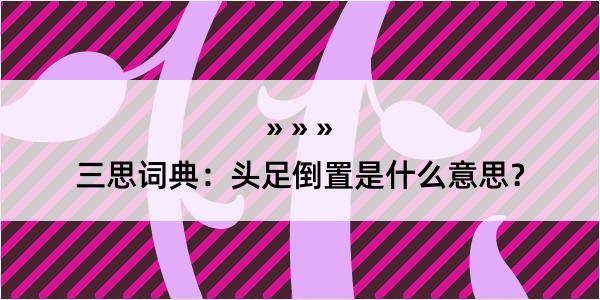 » » »

三思词典：头足倒置是什么意思？